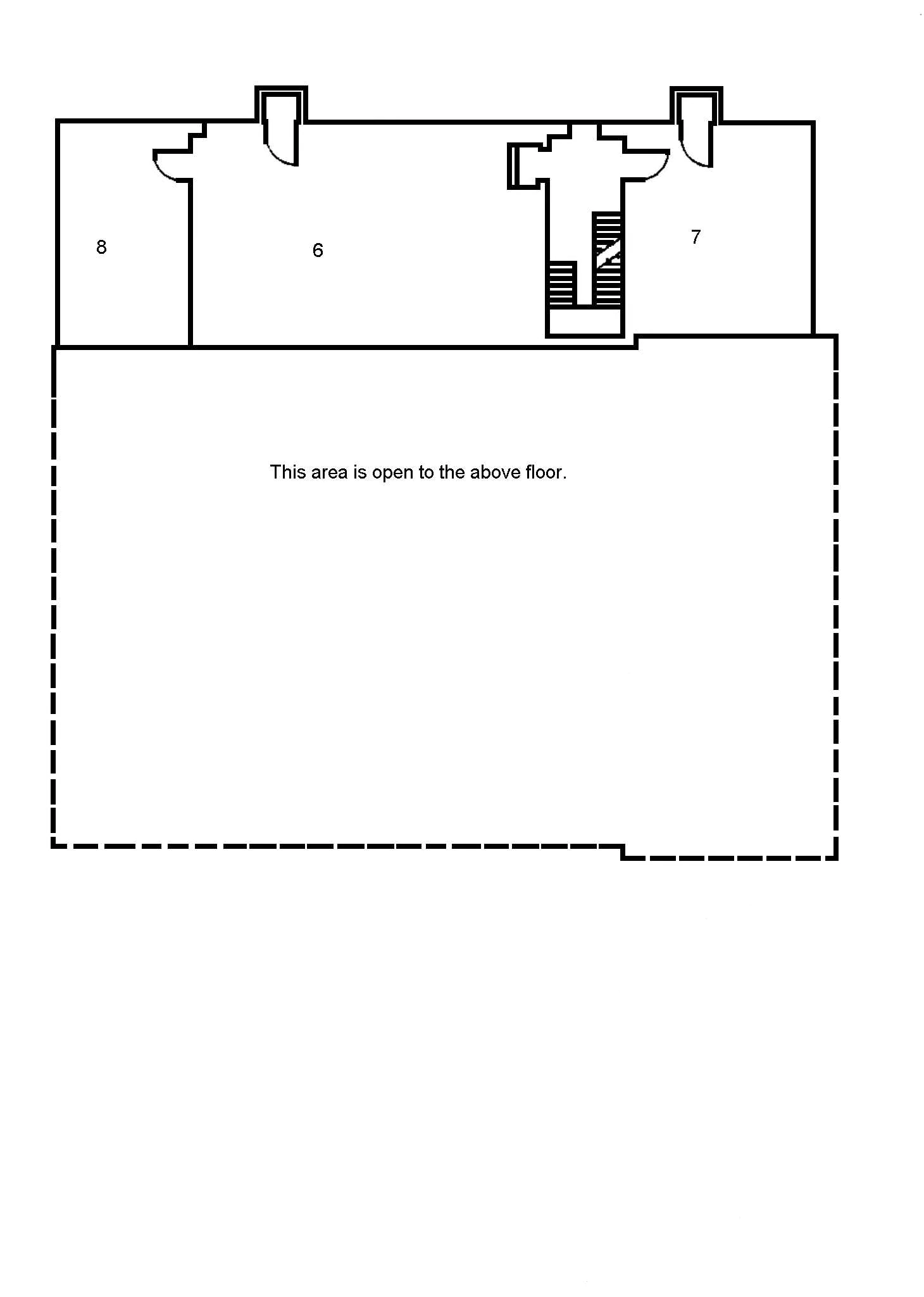 8

6

7

This area is open to the above floor.